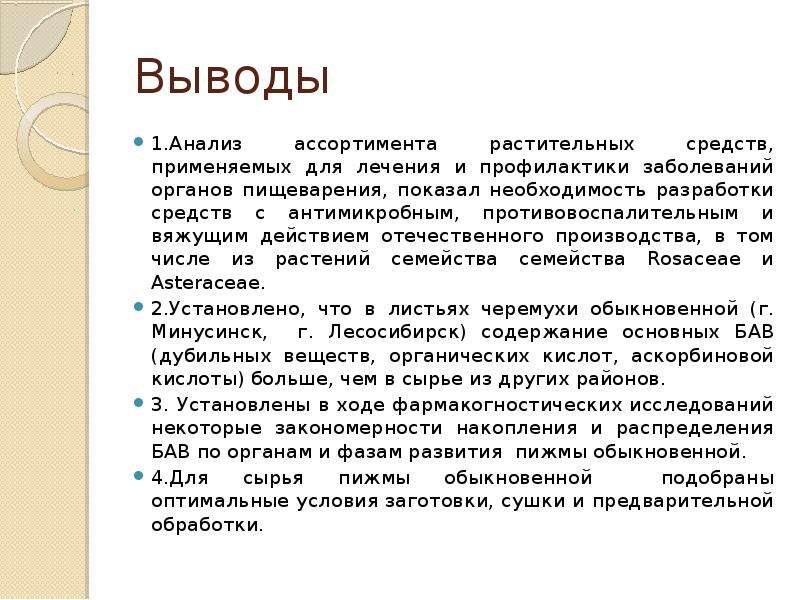 Выводы

1.Анализ ассортимента растительных средств, применяемых для лечения и профилактики заболеваний органов пищеварения, показал необходимость разработки средств с антимикробным, противовоспалительным и вяжущим действием отечественного производства, в том числе из растений семейства семейства Rosaceae и Asteraceae.

2.Установлено, что в листьях черемухи обыкновенной (г. Минусинск, г. Лесосибирск) содержание основных БАВ (дубильных веществ, органических кислот, аскорбиновой кислоты) больше, чем в сырье из других районов.

3. Установлены в ходе фармакогностических исследований некоторые закономерности накопления и распределения БАВ по органам и фазам развития пижмы обыкновенной.

4.Для сырья пижмы обыкновенной подобраны оптимальные условия заготовки, сушки и предварительной обработки.